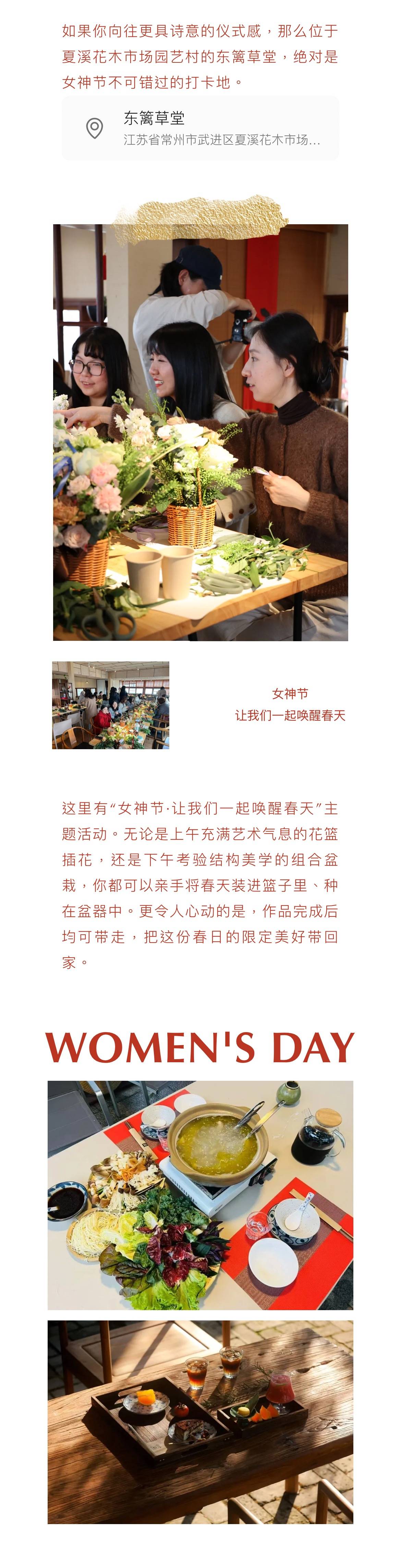 如果你向往更具诗意的仪式感，那么位于夏溪花木市场园艺村的东篱草堂，绝对是女神节不可错过的打卡地。

东篱草堂
江苏省常州市武进区夏溪花木市场...

女神节
让我们一起唤醒春天

这里有“女神节·让我们一起唤醒春天”主题活动。无论是上午充满艺术气息的花篮插花，还是下午考验结构美学的组合盆栽，你都可以亲手将春天装进篮子里、种在盆器中。更令人心动的是，作品完成后均可带走，把这份春日的限定美好带回家。

WOMEN'S DAY